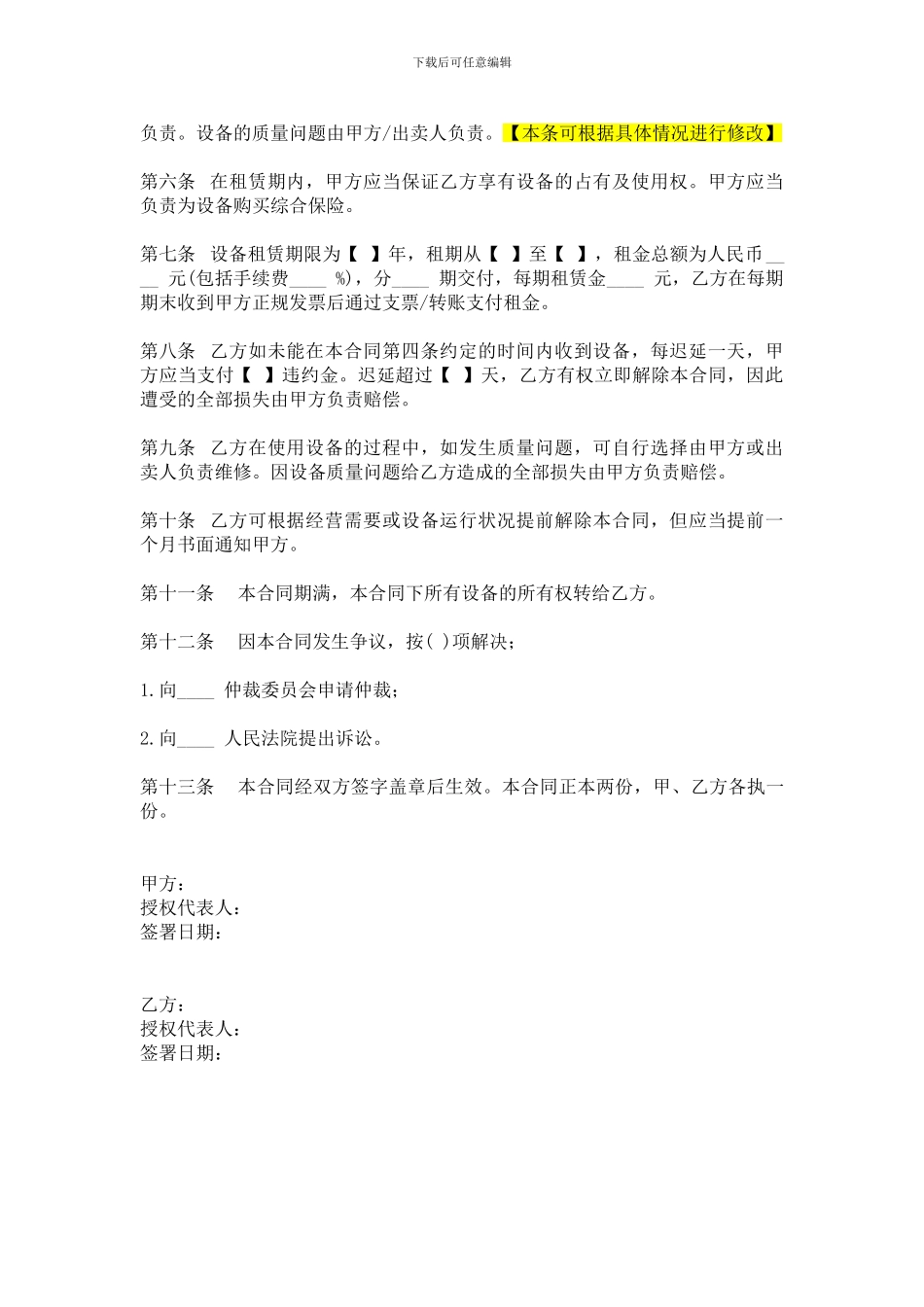 下载后可任意编辑

负责。设备的质量问题由甲方/出卖人负责。【本条可根据具体情况进行修改】

第六条 在租赁期内，甲方应当保证乙方享有设备的占有及使用权。甲方应当负责为设备购买综合保险。

第七条 设备租赁期限为【 】年，租期从【 】至【 】，租金总额为人民币____ 元(包括手续费____ %)，分____ 期交付，每期租赁金____ 元，乙方在每期期末收到甲方正规发票后通过支票/转账支付租金。

第八条 乙方如未能在本合同第四条约定的时间内收到设备，每迟延一天，甲方应当支付【 】违约金。迟延超过【 】天，乙方有权立即解除本合同，因此遭受的全部损失由甲方负责赔偿。

第九条 乙方在使用设备的过程中，如发生质量问题，可自行选择由甲方或出卖人负责维修。因设备质量问题给乙方造成的全部损失由甲方负责赔偿。

第十条 乙方可根据经营需要或设备运行状况提前解除本合同，但应当提前一个月书面通知甲方。

第十一条 本合同期满，本合同下所有设备的所有权转给乙方。

第十二条 因本合同发生争议，按( )项解决；

1.向____ 仲裁委员会申请仲裁；

2.向____ 人民法院提出诉讼。

第十三条 本合同经双方签字盖章后生效。本合同正本两份，甲、乙方各执一份。

甲方：
授权代表人：
签署日期：

乙方：
授权代表人：
签署日期：